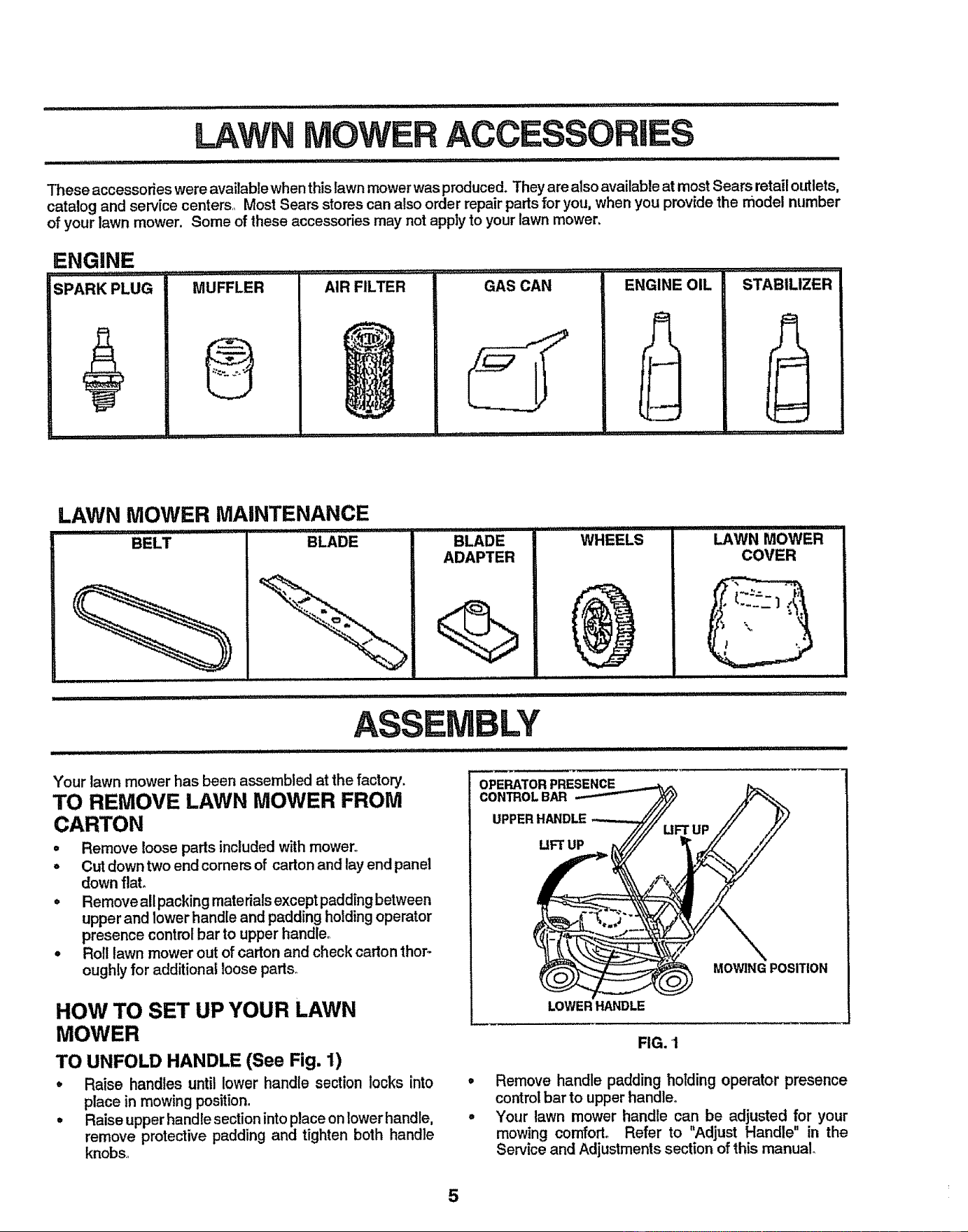 LAWN MOWER ACCESSORIES

These accessories were available when this lawn mower was produced. They are also available at most Sears retail outlets, catalog and service centers. Most Sears stores can also order repair parts for you, when you provide the model number of your lawn mower. Some of these accessories may not apply to your lawn mower.

ENGINE

| SPARK PLUG | MUFFLER | AIR FILTER | GAS CAN | ENGINE OIL | STABILIZER |
|---|---|---|---|---|---|

LAWN MOWER MAINTENANCE

| BELT | BLADE | BLADE ADAPTER | WHEELS | LAWN MOWER COVER |
|---|---|---|---|---|

ASSEMBLY

Your lawn mower has been assembled at the factory.

TO REMOVE LAWN MOWER FROM CARTON

• Remove loose parts included with mower.
• Cut down two end corners of carton and lay end panel down flat.
• Remove all packing materials except padding between upper and lower handle and padding holding operator presence control bar to upper handle.
• Roll lawn mower out of carton and check carton thoroughly for additional loose parts.

HOW TO SET UP YOUR LAWN MOWER

TO UNFOLD HANDLE (See Fig. 1)

• Raise handles until lower handle section locks into place in mowing position.
• Raise upper handle section into place on lower handle, remove protective padding and tighten both handle knobs.

OPERATOR PRESENCE CONTROL BAR
UPPER HANDLE
LIFT UP
LIFT UP
MOWING POSITION
LOWER HANDLE

FIG. 1

• Remove handle padding holding operator presence control bar to upper handle.
• Your lawn mower handle can be adjusted for your mowing comfort. Refer to "Adjust Handle" in the Service and Adjustments section of this manual.

5